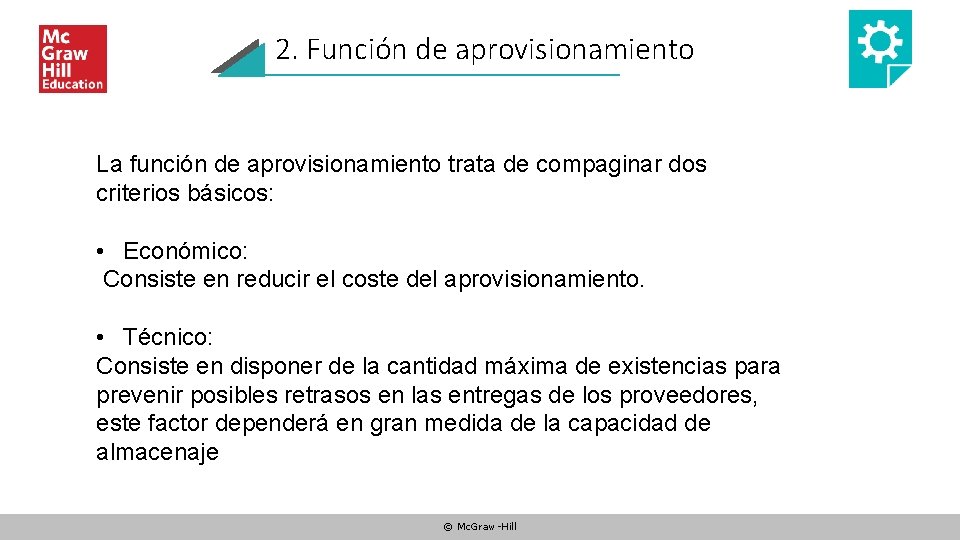 Mc Graw Hill Education

2. Función de aprovisionamiento

La función de aprovisionamiento trata de compaginar dos criterios básicos:

• Económico:
Consiste en reducir el coste del aprovisionamiento.

• Técnico:
Consiste en disponer de la cantidad máxima de existencias para prevenir posibles retrasos en las entregas de los proveedores, este factor dependerá en gran medida de la capacidad de almacenaje

© McGraw -Hill